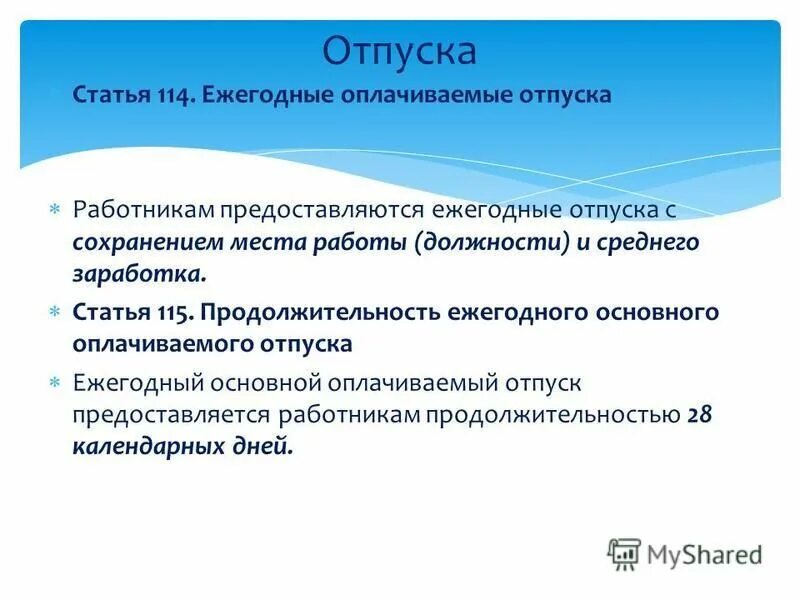 Отпуска

Статья 114. Ежегодные оплачиваемые отпуска

Работникам предоставляются ежегодные отпуска с сохранением места работы (должности) и среднего заработка.

Статья 115. Продолжительность ежегодного основного оплачиваемого отпуска

Ежегодный основной оплачиваемый отпуск предоставляется работникам продолжительностью 28 календарных дней.

MyShared